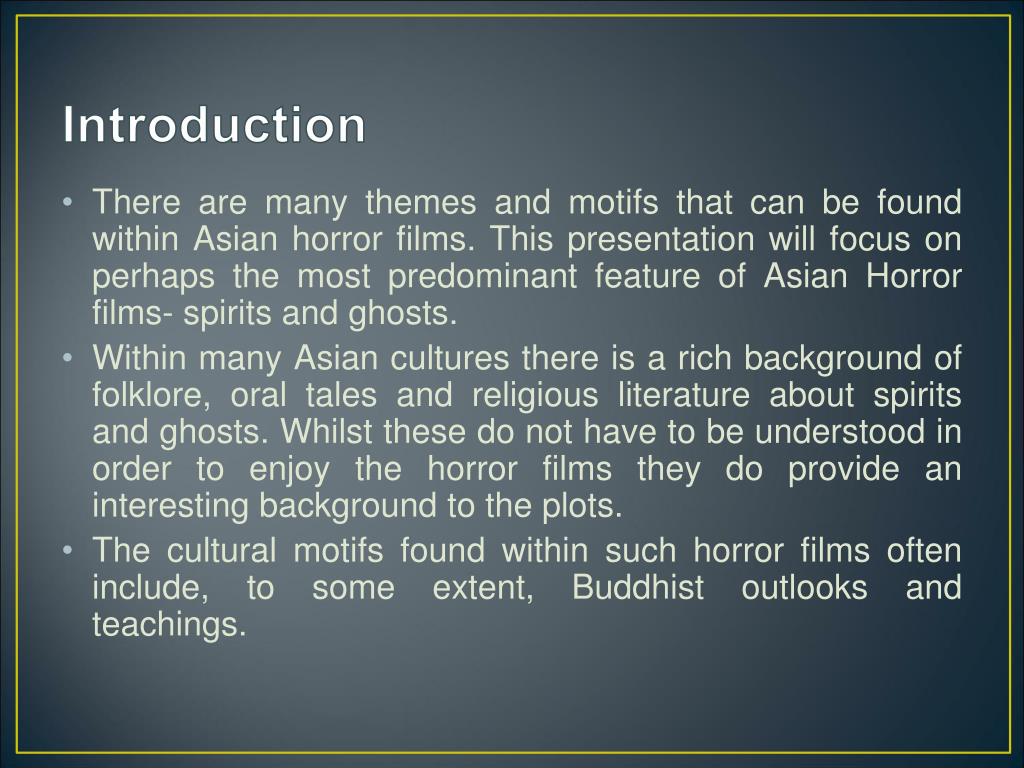 Introduction

• There are many themes and motifs that can be found within Asian horror films. This presentation will focus on perhaps the most predominant feature of Asian Horror films- spirits and ghosts.
• Within many Asian cultures there is a rich background of folklore, oral tales and religious literature about spirits and ghosts. Whilst these do not have to be understood in order to enjoy the horror films they do provide an interesting background to the plots.
• The cultural motifs found within such horror films often include, to some extent, Buddhist outlooks and teachings.